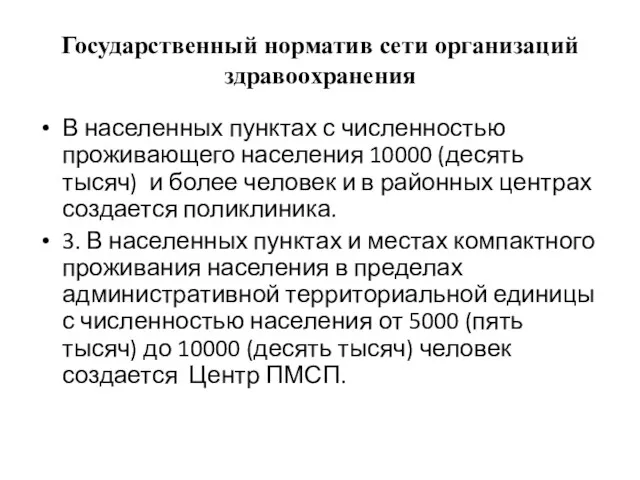 Государственный норматив сети организаций здравоохранения

• В населенных пунктах с численностью проживающего населения 10000 (десять тысяч) и более человек и в районных центрах создается поликлиника.
• 3. В населенных пунктах и местах компактного проживания населения в пределах административной территориальной единицы с численностью населения от 5000 (пять тысяч) до 10000 (десять тысяч) человек создается Центр ПМСП.